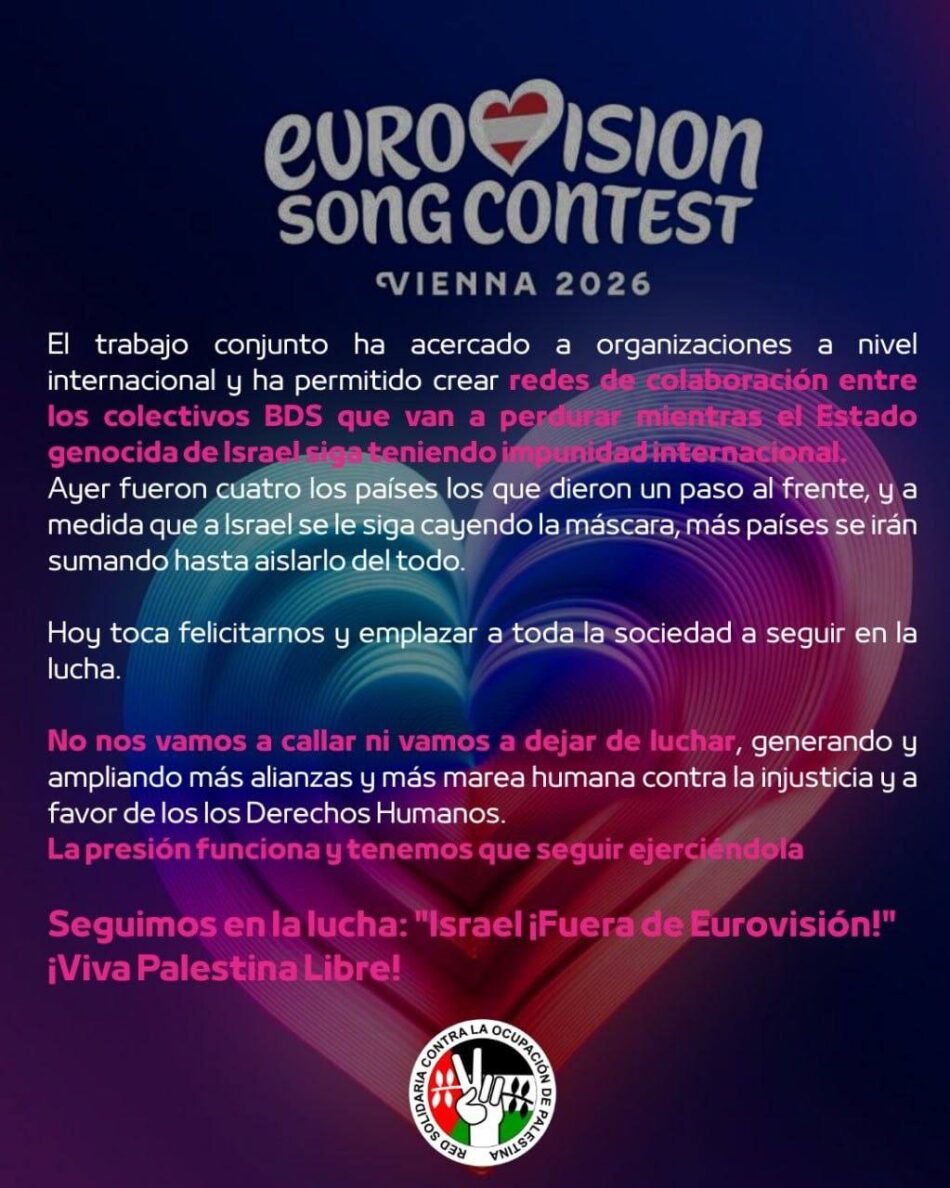 EUROVISION SONG CONTEST
VIENNA 2026

El trabajo conjunto ha acercado a organizaciones a nivel internacional y ha permitido crear redes de colaboración entre los colectivos BDS que van a perdurar mientras el Estado genocida de Israel siga teniendo impunidad internacional.
Ayer fueron cuatro los países los que dieron un paso al frente, y a medida que a Israel se le siga cayendo la máscara, más países se irán sumando hasta aislarlo del todo.

Hoy toca felicitarnos y emplazar a toda la sociedad a seguir en la lucha.

No nos vamos a callar ni vamos a dejar de luchar, generando y ampliando más alianzas y más marea humana contra la injusticia y a favor de los los Derechos Humanos.
La presión funciona y tenemos que seguir ejerciéndola

Seguimos en la lucha: "Israel ¡Fuera de Eurovisión!"
¡Viva Palestina Libre!

RED SOLIDARIA CONTRA LA OCUPACIÓN DE PALESTINA